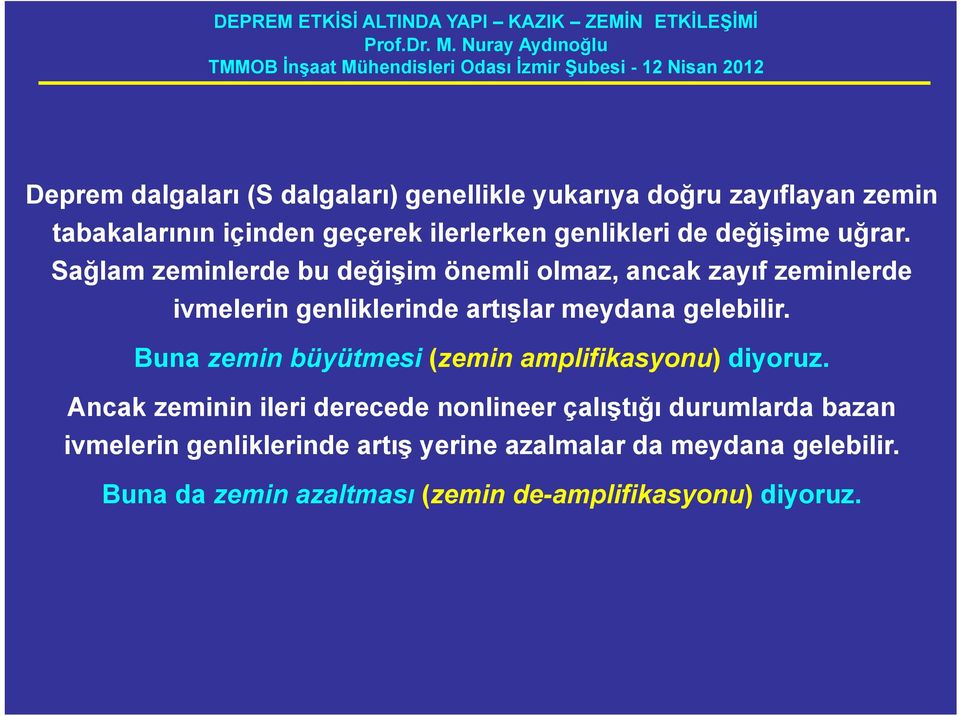 DEPREM ETKİSİ ALTINDA YAPI – KAZIK – ZEMİN ETKİLEŞİMİ
Prof.Dr. M. Nuray Aydınoğlu
TMMOB İnşaat Mühendisleri Odası İzmir Şubesi - 12 Nisan 2012

Deprem dalgaları (S dalgaları) genellikle yukarıya doğru zayıflayan zemin tabakalarının içinden geçerek ilerlerken genlikleri de değişime uğrar. Sağlam zeminlerde bu değişim önemli olmaz, ancak zayıf zeminlerde ivmelerin genliklerinde artışlar meydana gelebilir.

Buna zemin büyütmesi (zemin amplifikasyonu) diyoruz.

Ancak zeminin ileri derecede nonlineer çalıştığı durumlarda bazan ivmelerin genliklerinde artış yerine azalmalar da meydana gelebilir.

Buna da zemin azaltması (zemin de-amplifikasyonu) diyoruz.